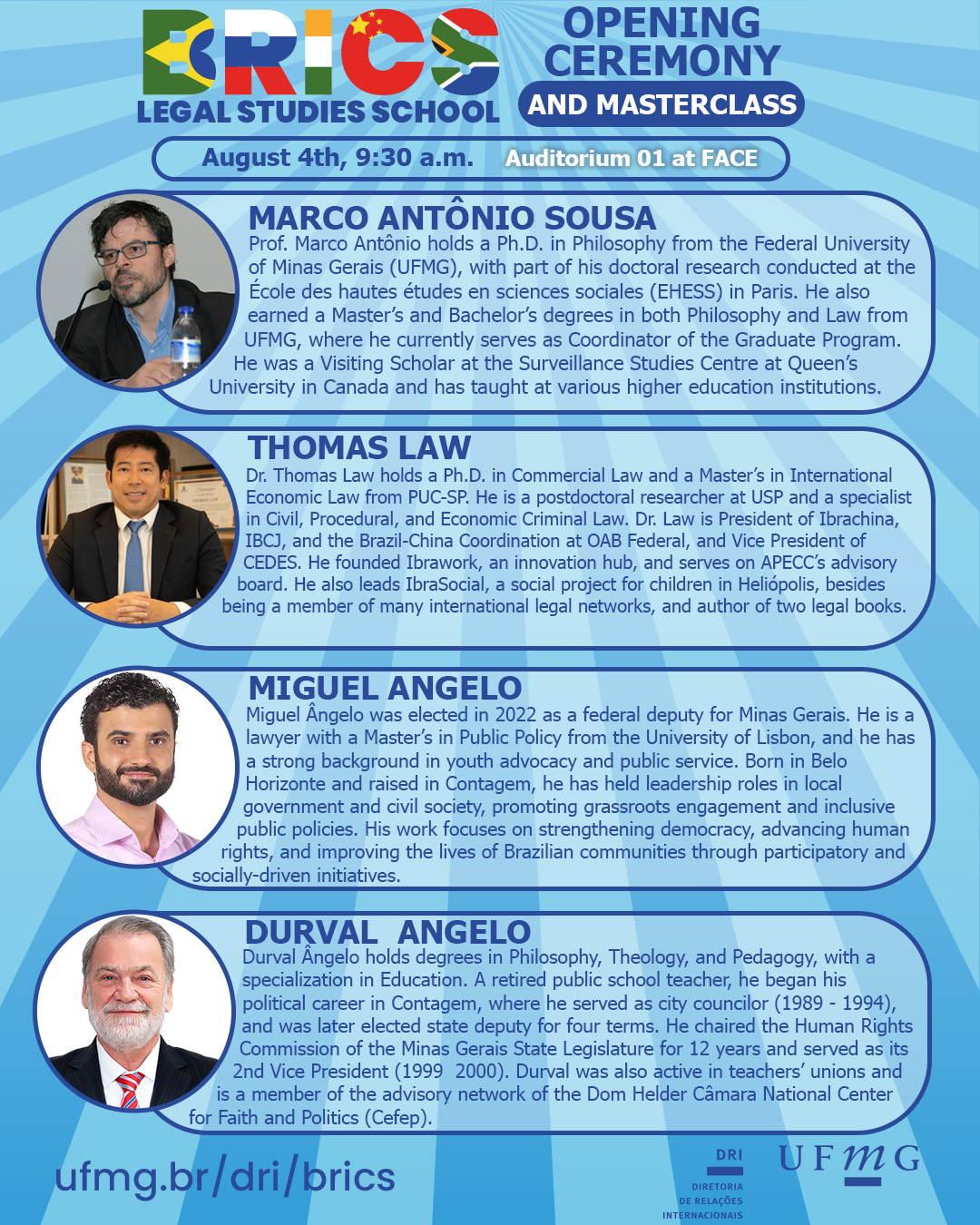 BRICS
LEGAL STUDIES SCHOOL

OPENING CEREMONY
AND MASTERCLASS

August 4th, 9:30 a.m.
Auditorium 01 at FACE

MARCO ANTÔNIO SOUSA

Prof. Marco Antônio holds a Ph.D. in Philosophy from the Federal University of Minas Gerais (UFMG), with part of his doctoral research conducted at the École des hautes études en sciences sociales (EHESS) in Paris. He also earned a Master's and Bachelor's degrees in both Philosophy and Law from UFMG, where he currently serves as Coordinator of the Graduate Program. He was a Visiting Scholar at the Surveillance Studies Centre at Queen's University in Canada and has taught at various higher education institutions.

THOMAS LAW

Dr. Thomas Law holds a Ph.D. in Commercial Law and a Master's in International Economic Law from PUC-SP. He is a postdoctoral researcher at USP and a specialist in Civil, Procedural, and Economic Criminal Law. Dr. Law is President of Ibrachina, IBCJ, and the Brazil-China Coordination at OAB Federal, and Vice President of CEDES. He founded Ibrawork, an innovation hub, and serves on APECC's advisory board. He also leads IbraSocial, a social project for children in Heliópolis, besides being a member of many international legal networks, and author of two legal books.

MIGUEL ANGELO

Miguel Ângelo was elected in 2022 as a federal deputy for Minas Gerais. He is a lawyer with a Master's in Public Policy from the University of Lisbon, and he has a strong background in youth advocacy and public service. Born in Belo Horizonte and raised in Contagem, he has held leadership roles in local government and civil society, promoting grassroots engagement and inclusive public policies. His work focuses on strengthening democracy, advancing human rights, and improving the lives of Brazilian communities through participatory and socially-driven initiatives.

DURVAL ANGELO

Durval Ângelo holds degrees in Philosophy, Theology, and Pedagogy, with a specialization in Education. A retired public school teacher, he began his political career in Contagem, where he served as city councilor (1989 - 1994), and was later elected state deputy for four terms. He chaired the Human Rights Commission of the Minas Gerais State Legislature for 12 years and served as its 2nd Vice President (1999 2000). Durval was also active in teachers' unions and is a member of the advisory network of the Dom Helder Câmara National Center for Faith and Politics (Cefep).

ufmg.br/dri/brics

DRI
DIRETORIA
DE RELAÇÕES
INTERNACIONAIS

UFMG